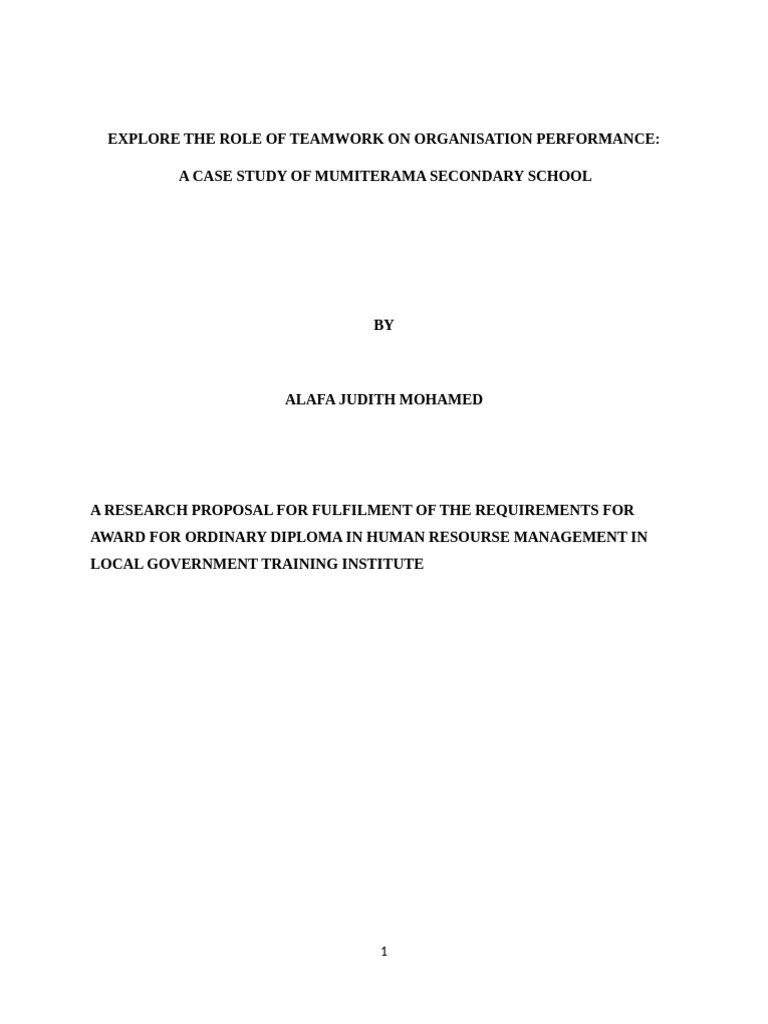 EXPLORE THE ROLE OF TEAMWORK ON ORGANISATION PERFORMANCE:

A CASE STUDY OF MUMITERAMA SECONDARY SCHOOL

BY

ALAFA JUDITH MOHAMED

A RESEARCH PROPOSAL FOR FULFILMENT OF THE REQUIREMENTS FOR AWARD FOR ORDINARY DIPLOMA IN HUMAN RESOURSE MANAGEMENT IN LOCAL GOVERNMENT TRAINING INSTITUTE

1